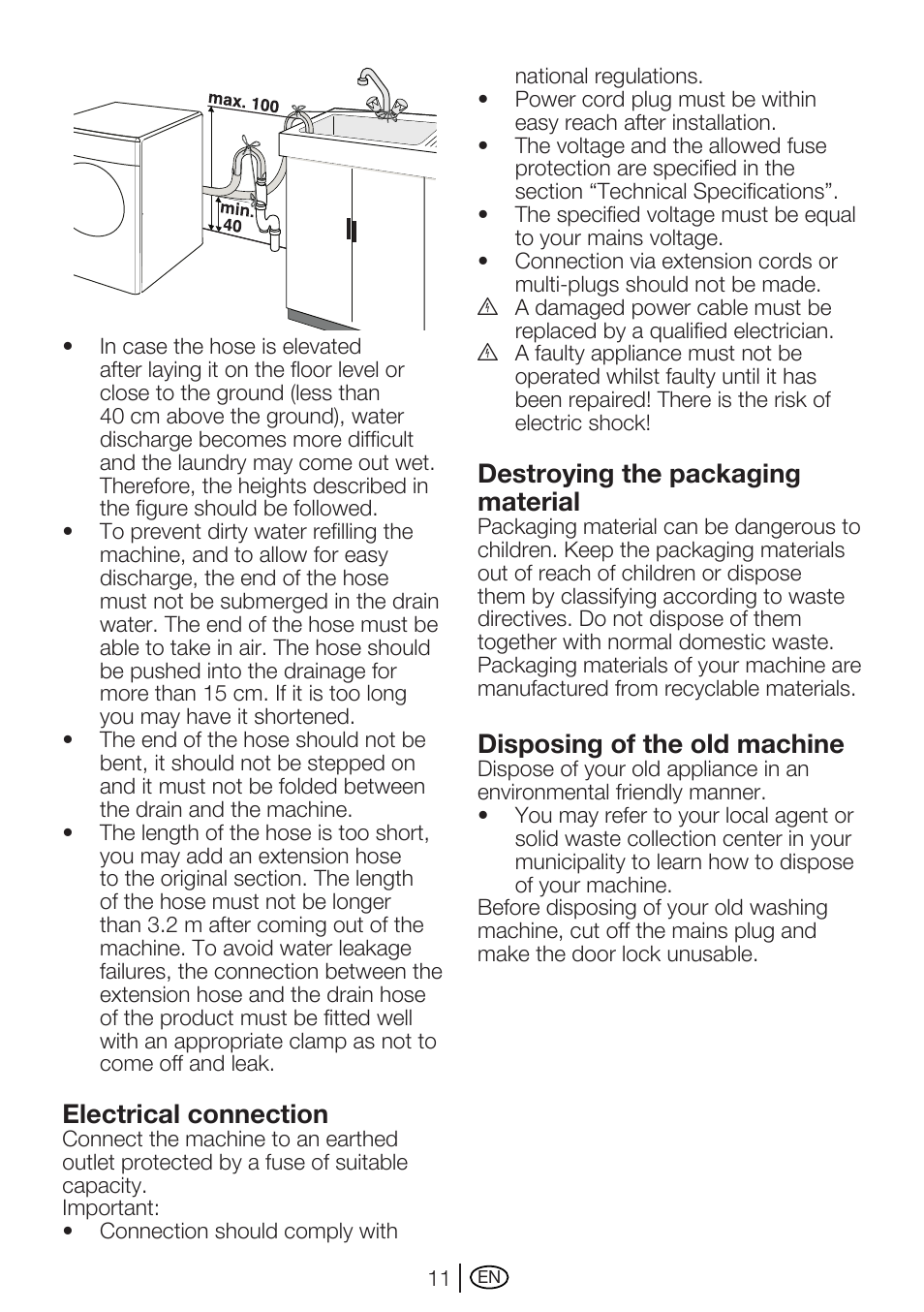 max. 100

min. 40

• In case the hose is elevated after laying it on the floor level or close to the ground (less than 40 cm above the ground), water discharge becomes more difficult and the laundry may come out wet. Therefore, the heights described in the figure should be followed.
• To prevent dirty water refilling the machine, and to allow for easy discharge, the end of the hose must not be submerged in the drain water. The end of the hose must be able to take in air. The hose should be pushed into the drainage for more than 15 cm. If it is too long you may have it shortened.
• The end of the hose should not be bent, it should not be stepped on and it must not be folded between the drain and the machine.
• The length of the hose is too short, you may add an extension hose to the original section. The length of the hose must not be longer than 3.2 m after coming out of the machine. To avoid water leakage failures, the connection between the extension hose and the drain hose of the product must be fitted well with an appropriate clamp as not to come off and leak.

Electrical connection
Connect the machine to an earthed outlet protected by a fuse of suitable capacity.
Important:
• Connection should comply with national regulations.
• Power cord plug must be within easy reach after installation.
• The voltage and the allowed fuse protection are specified in the section “Technical Specifications”.
• The specified voltage must be equal to your mains voltage.
• Connection via extension cords or multi-plugs should not be made.
⚠ A damaged power cable must be replaced by a qualified electrician.
⚠ A faulty appliance must not be operated whilst faulty until it has been repaired! There is the risk of electric shock!

Destroying the packaging material
Packaging material can be dangerous to children. Keep the packaging materials out of reach of children or dispose them by classifying according to waste directives. Do not dispose of them together with normal domestic waste.
Packaging materials of your machine are manufactured from recyclable materials.

Disposing of the old machine
Dispose of your old appliance in an environmental friendly manner.
• You may refer to your local agent or solid waste collection center in your municipality to learn how to dispose of your machine.
Before disposing of your old washing machine, cut off the mains plug and make the door lock unusable.

11 EN